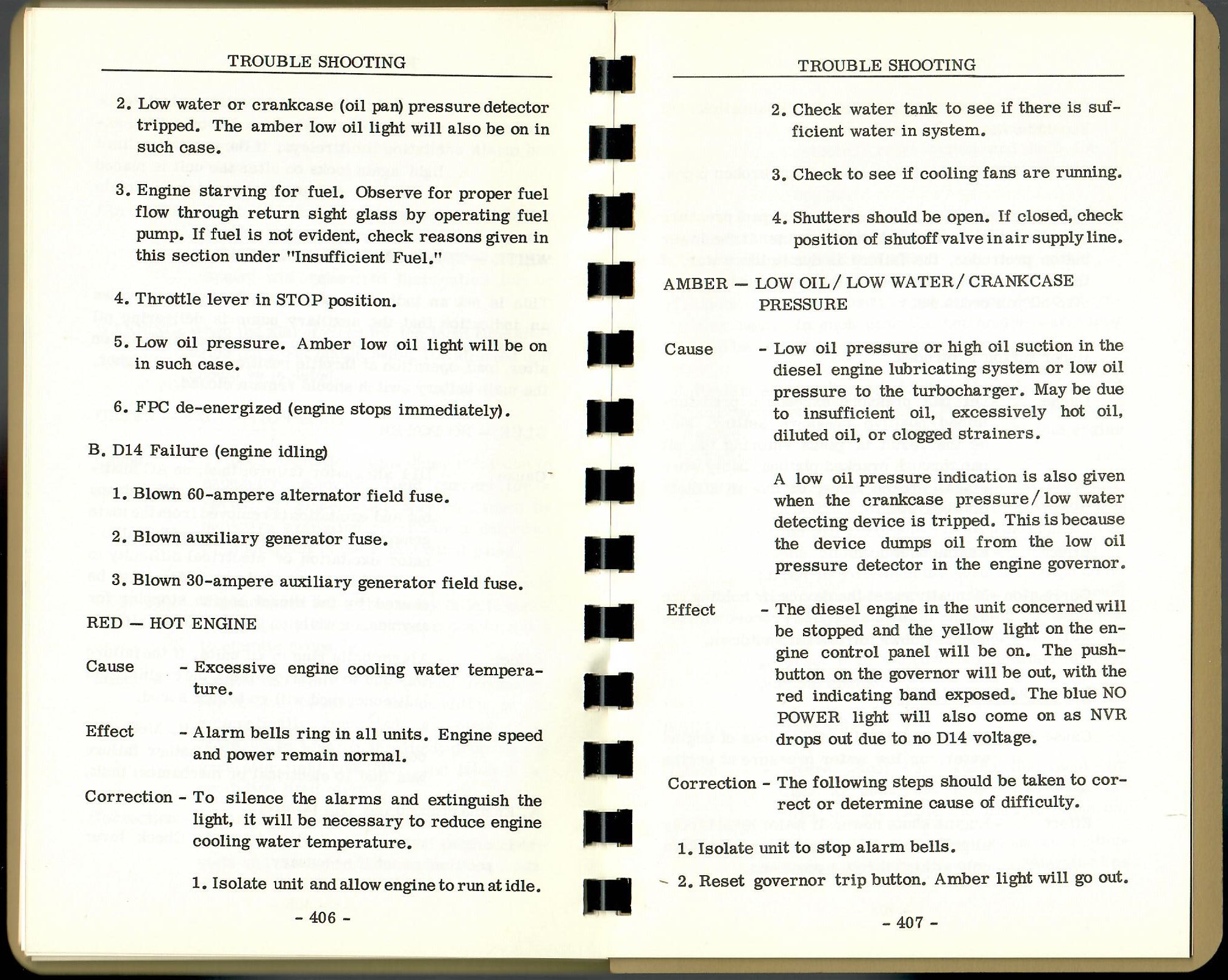 TROUBLE SHOOTING

2. Low water or crankcase (oil pan) pressure detector tripped. The amber low oil light will also be on in such case.

3. Engine starving for fuel. Observe for proper fuel flow through return sight glass by operating fuel pump. If fuel is not evident, check reasons given in this section under "Insufficient Fuel."

4. Throttle lever in STOP position.

5. Low oil pressure. Amber low oil light will be on in such case.

6. FPC de-energized (engine stops immediately).

B. D14 Failure (engine idling)

1. Blown 60-ampere alternator field fuse.

2. Blown auxiliary generator fuse.

3. Blown 30-ampere auxiliary generator field fuse.

RED — HOT ENGINE

Cause - Excessive engine cooling water temperature.

Effect - Alarm bells ring in all units. Engine speed and power remain normal.

Correction - To silence the alarms and extinguish the light, it will be necessary to reduce engine cooling water temperature.

1. Isolate unit and allow engine to run at idle.

- 406 -

TROUBLE SHOOTING

2. Check water tank to see if there is sufficient water in system.

3. Check to see if cooling fans are running.

4. Shutters should be open. If closed, check position of shutoff valve in air supply line.

AMBER — LOW OIL / LOW WATER / CRANKCASE PRESSURE

Cause - Low oil pressure or high oil suction in the diesel engine lubricating system or low oil pressure to the turbocharger. May be due to insufficient oil, excessively hot oil, diluted oil, or clogged strainers.

A low oil pressure indication is also given when the crankcase pressure / low water detecting device is tripped. This is because the device dumps oil from the low oil pressure detector in the engine governor.

Effect - The diesel engine in the unit concerned will be stopped and the yellow light on the engine control panel will be on. The pushbutton on the governor will be out, with the red indicating band exposed. The blue NO POWER light will also come on as NVR drops out due to no D14 voltage.

Correction - The following steps should be taken to correct or determine cause of difficulty.

1. Isolate unit to stop alarm bells.

2. Reset governor trip button. Amber light will go out.

- 407 -